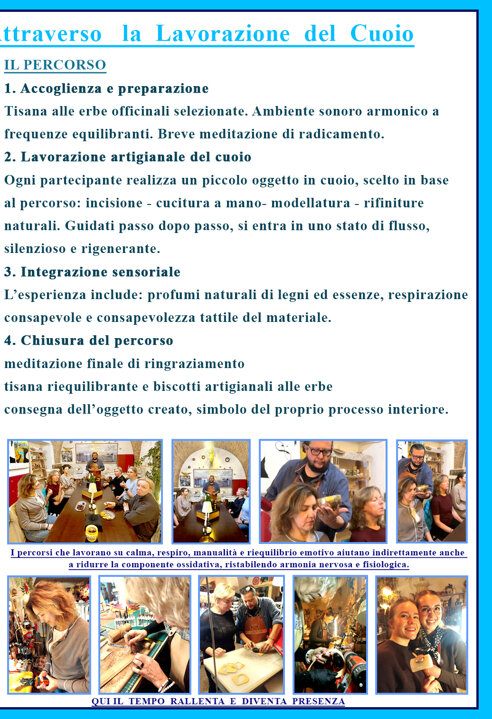 ttraverso la Lavorazione del Cuoio

IL PERCORSO

1. Accoglienza e preparazione

Tisana alle erbe officinali selezionate. Ambiente sonoro armonico a frequenze equilibranti. Breve meditazione di radicamento.

2. Lavorazione artigianale del cuoio

Ogni partecipante realizza un piccolo oggetto in cuoio, scelto in base al percorso: incisione - cucitura a mano- modellatura - rifiniture naturali. Guidati passo dopo passo, si entra in uno stato di flusso, silenzioso e rigenerante.

3. Integrazione sensoriale

L'esperienza include: profumi naturali di legni ed essenze, respirazione consapevole e consapevolezza tattile del materiale.

4. Chiusura del percorso

meditazione finale di ringraziamento
tisana riequilibrante e biscotti artigianali alle erbe
consegna dell'oggetto creato, simbolo del proprio processo interiore.

I percorsi che lavorano su calma, respiro, manualità e riequilibrio emotivo aiutano indirettamente anche a ridurre la componente ossidativa, ristabilendo armonia nervosa e fisiologica.

QUI IL TEMPO RALLENTA E DIVENTA PRESENZA